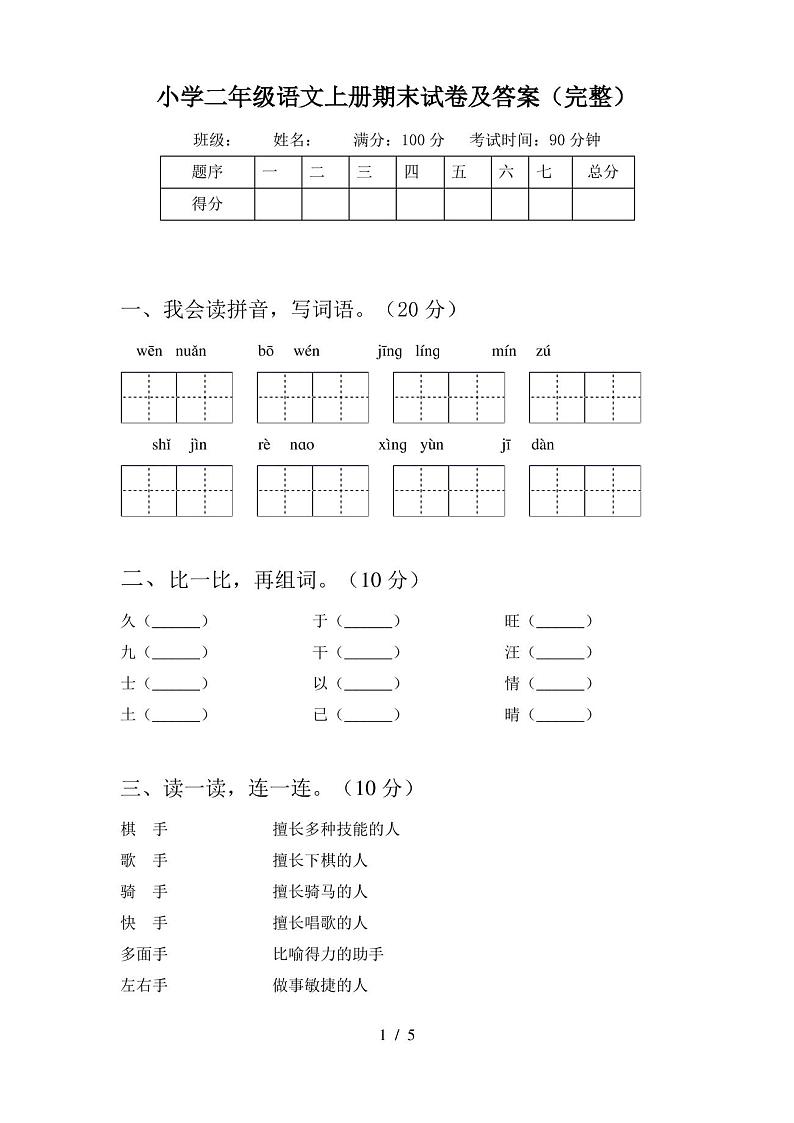 小学二年级语文上册期末试卷及答案（完整）

班级： 姓名： 满分：100 分 考试时间：90 分钟

| 题序 | 一 | 二 | 三 | 四 | 五 | 六 | 七 | 总分 |
|---|---|---|---|---|---|---|---|---|
| 得分 | | | | | | | | |

一、我会读拼音，写词语。（20 分）

wēn nuǎn bō wén jīng líng mín zú

shǐ jìn rè nɑo xìng yùn jī dàn

二、比一比，再组词。（10 分）

久（______） 于（______） 旺（______）
九（______） 干（______） 汪（______）
士（______） 以（______） 情（______）
土（______） 已（______） 晴（______）

三、读一读，连一连。（10 分）

棋 手 擅长多种技能的人
歌 手 擅长下棋的人
骑 手 擅长骑马的人
快 手 擅长唱歌的人
多面手 比喻得力的助手
左右手 做事敏捷的人

1 / 5